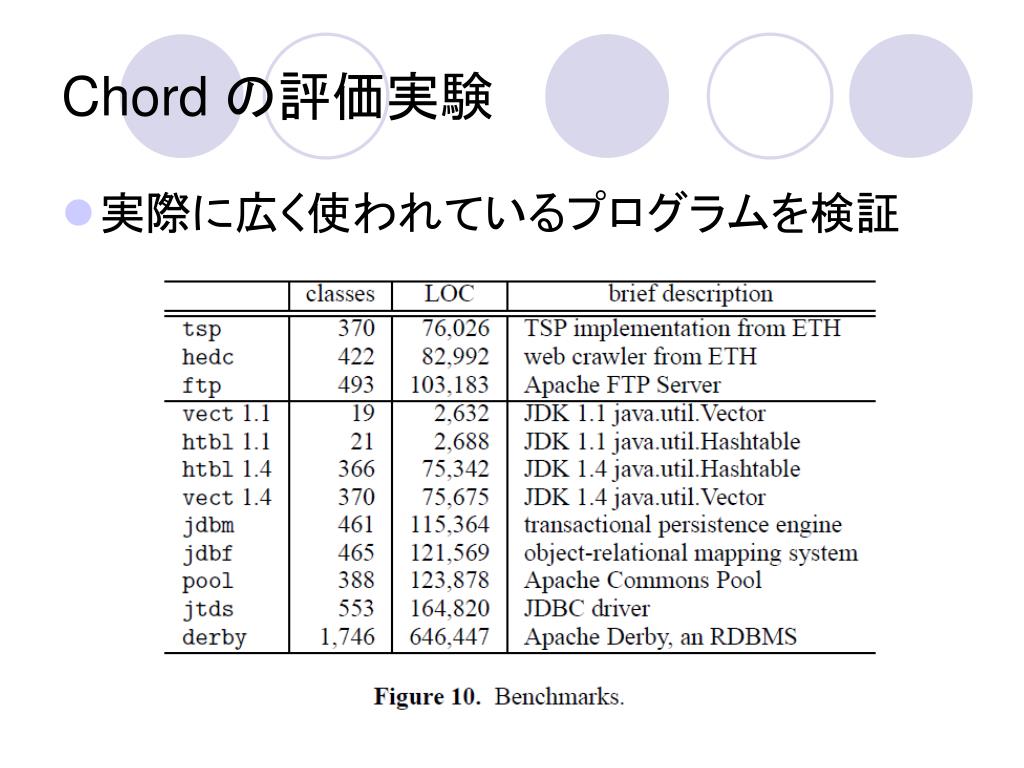 Chord の評価実験

実際に広く使われているプログラムを検証

|  | classes | LOC | brief description |
|---|---|---|---|
| tsp | 370 | 76,026 | TSP implementation from ETH |
| hedc | 422 | 82,992 | web crawler from ETH |
| ftp | 493 | 103,183 | Apache FTP Server |
| vect 1.1 | 19 | 2,632 | JDK 1.1 java.util.Vector |
| htbl 1.1 | 21 | 2,688 | JDK 1.1 java.util.Hashtable |
| htbl 1.4 | 366 | 75,342 | JDK 1.4 java.util.Hashtable |
| vect 1.4 | 370 | 75,675 | JDK 1.4 java.util.Vector |
| jdbm | 461 | 115,364 | transactional persistence engine |
| jdbf | 465 | 121,569 | object-relational mapping system |
| pool | 388 | 123,878 | Apache Commons Pool |
| jtds | 553 | 164,820 | JDBC driver |
| derby | 1,746 | 646,447 | Apache Derby, an RDBMS |

Figure 10. Benchmarks.